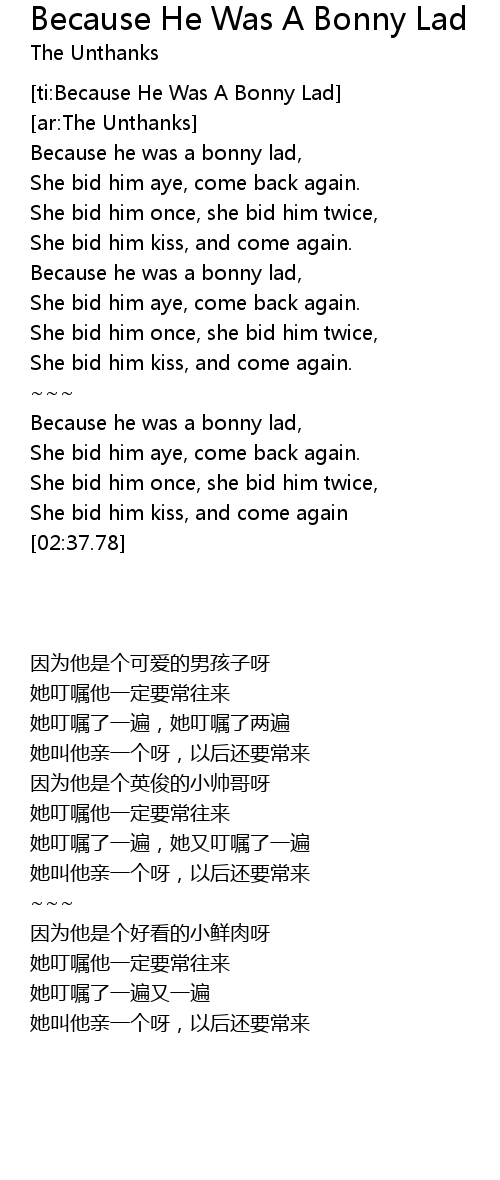 Because He Was A Bonny Lad
The Unthanks

[ti:Because He Was A Bonny Lad]
[ar:The Unthanks]
Because he was a bonny lad,
She bid him aye, come back again.
She bid him once, she bid him twice,
She bid him kiss, and come again.
Because he was a bonny lad,
She bid him aye, come back again.
She bid him once, she bid him twice,
She bid him kiss, and come again.
~~~
Because he was a bonny lad,
She bid him aye, come back again.
She bid him once, she bid him twice,
She bid him kiss, and come again
[02:37.78]

因为他是个可爱的男孩子呀
她叮嘱他一定要常往来
她叮嘱了一遍，她叮嘱了两遍
她叫他亲一个呀，以后还要常来
因为他是个英俊的小帅哥呀
她叮嘱他一定要常往来
她叮嘱了一遍，她又叮嘱了一遍
她叫他亲一个呀，以后还要常来
~~~
因为他是个好看的小鲜肉呀
她叮嘱他一定要常往来
她叮嘱了一遍又一遍
她叫他亲一个呀，以后还要常来